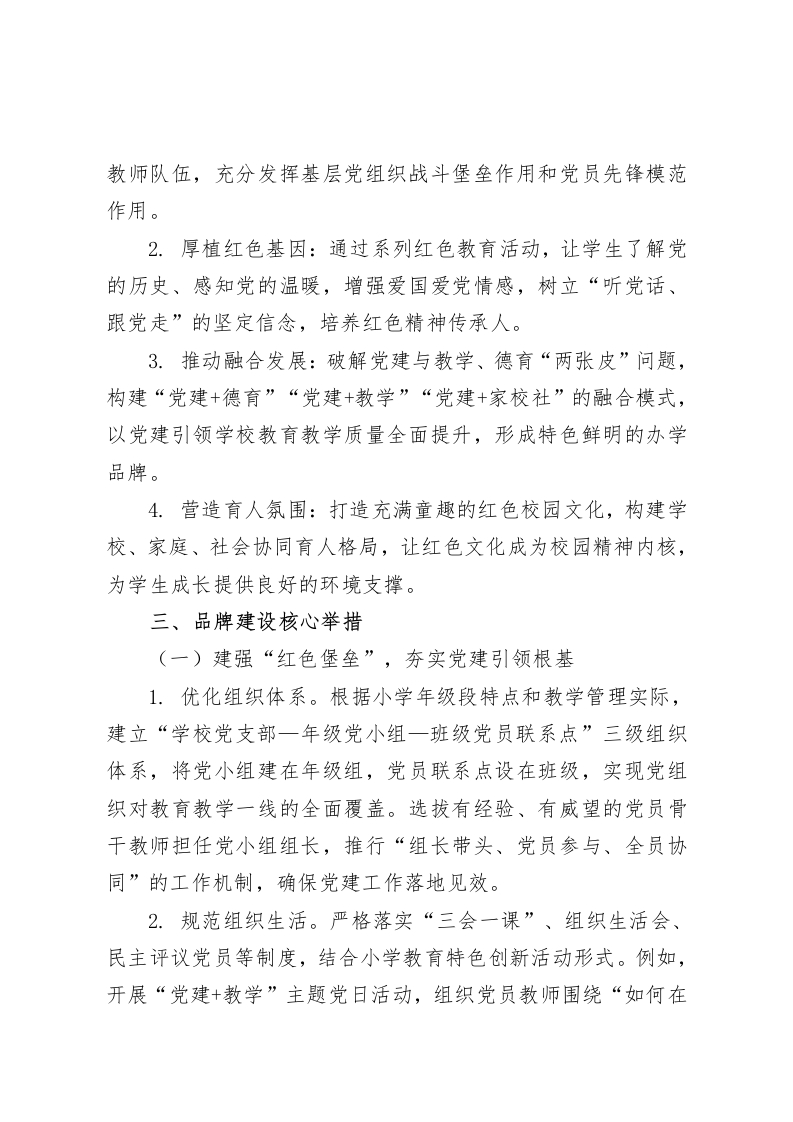 教师队伍，充分发挥基层党组织战斗堡垒作用和党员先锋模范作用。

2. 厚植红色基因：通过系列红色教育活动，让学生了解党的历史、感知党的温暖，增强爱国爱党情感，树立“听党话、跟党走”的坚定信念，培养红色精神传承人。

3. 推动融合发展：破解党建与教学、德育“两张皮”问题，构建“党建+德育”“党建+教学”“党建+家校社”的融合模式，以党建引领学校教育教学质量全面提升，形成特色鲜明的办学品牌。

4. 营造育人氛围：打造充满童趣的红色校园文化，构建学校、家庭、社会协同育人格局，让红色文化成为校园精神内核，为学生成长提供良好的环境支撑。

三、品牌建设核心举措

（一）建强“红色堡垒”，夯实党建引领根基

1. 优化组织体系。根据小学年级段特点和教学管理实际，建立“学校党支部—年级党小组—班级党员联系点”三级组织体系，将党小组建在年级组，党员联系点设在班级，实现党组织对教育教学一线的全面覆盖。选拔有经验、有威望的党员骨干教师担任党小组组长，推行“组长带头、党员参与、全员协同”的工作机制，确保党建工作落地见效。

2. 规范组织生活。严格落实“三会一课”、组织生活会、民主评议党员等制度，结合小学教育特色创新活动形式。例如，开展“党建+教学”主题党日活动，组织党员教师围绕“如何在